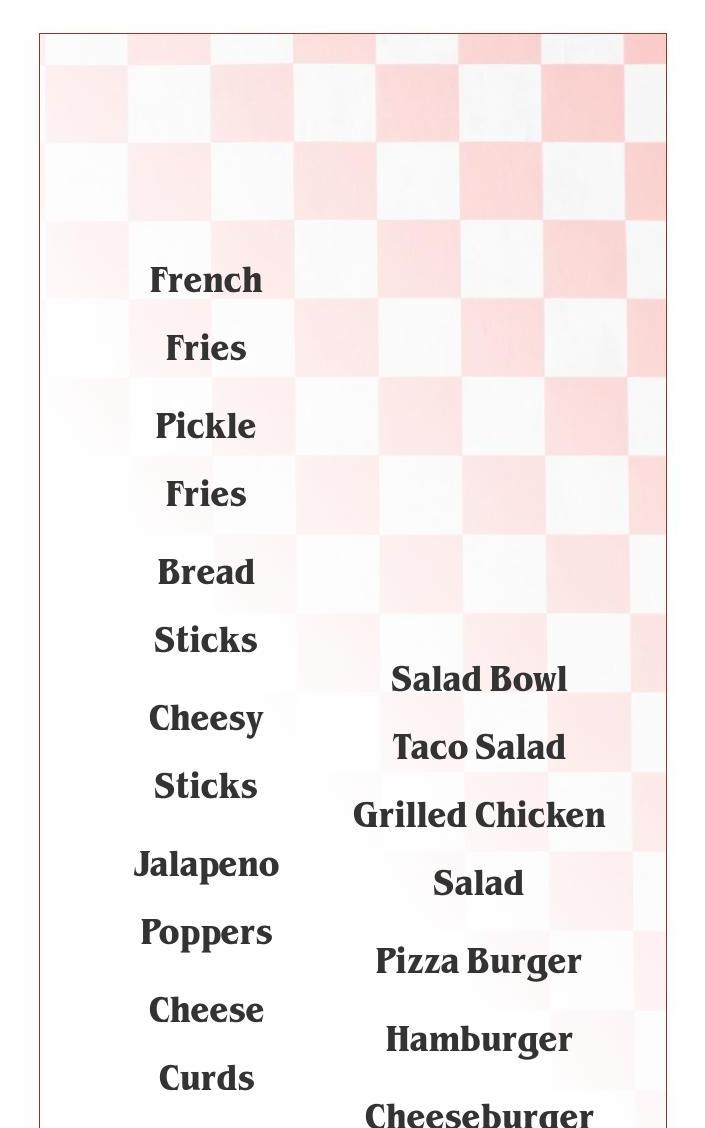 French Fries

Pickle Fries

Bread Sticks

Cheesy Sticks

Jalapeno Poppers

Cheese Curds

Salad Bowl

Taco Salad

Grilled Chicken Salad

Pizza Burger

Hamburger

Cheeseburger